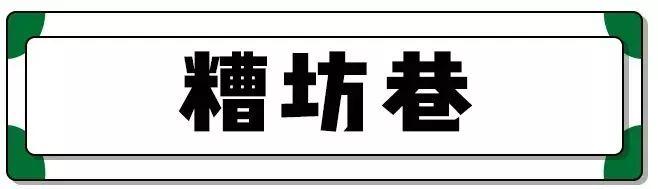 糟坊巷